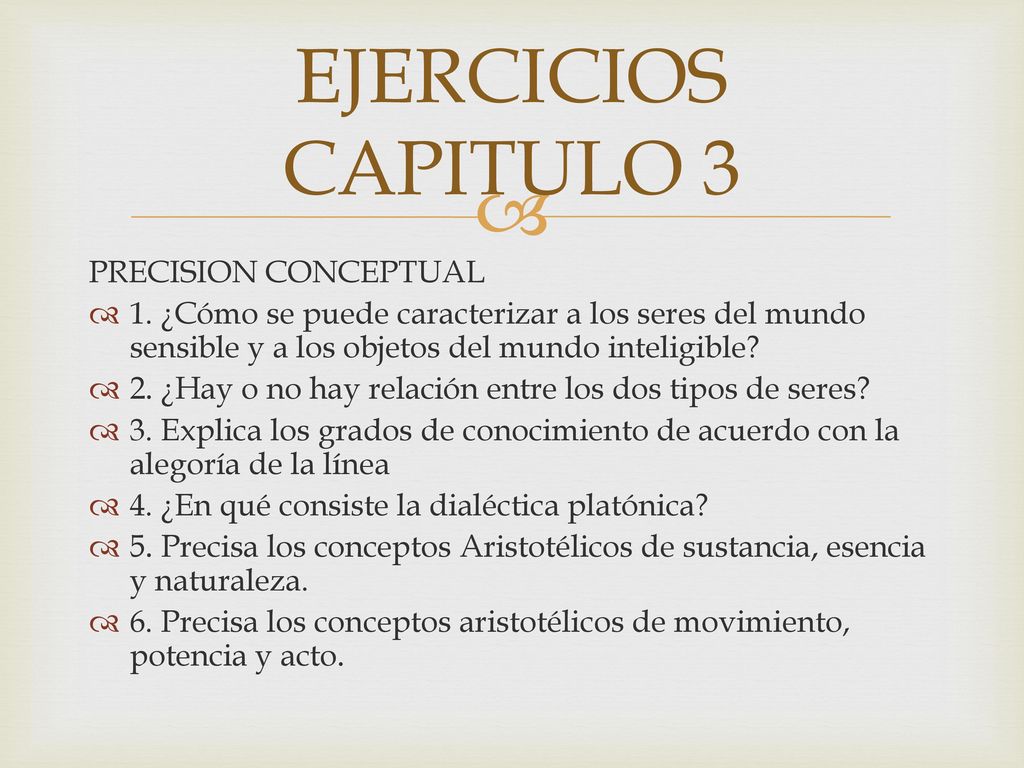 EJERCICIOS CAPITULO 3

PRECISION CONCEPTUAL

1. ¿Cómo se puede caracterizar a los seres del mundo sensible y a los objetos del mundo inteligible?

2. ¿Hay o no hay relación entre los dos tipos de seres?

3. Explica los grados de conocimiento de acuerdo con la alegoría de la línea

4. ¿En qué consiste la dialéctica platónica?

5. Precisa los conceptos Aristotélicos de sustancia, esencia y naturaleza.

6. Precisa los conceptos aristotélicos de movimiento, potencia y acto.